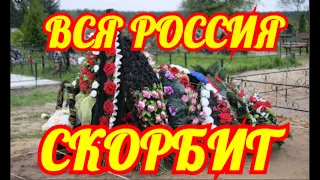 ВСЯ РОССИЯ
СКОРБИТ